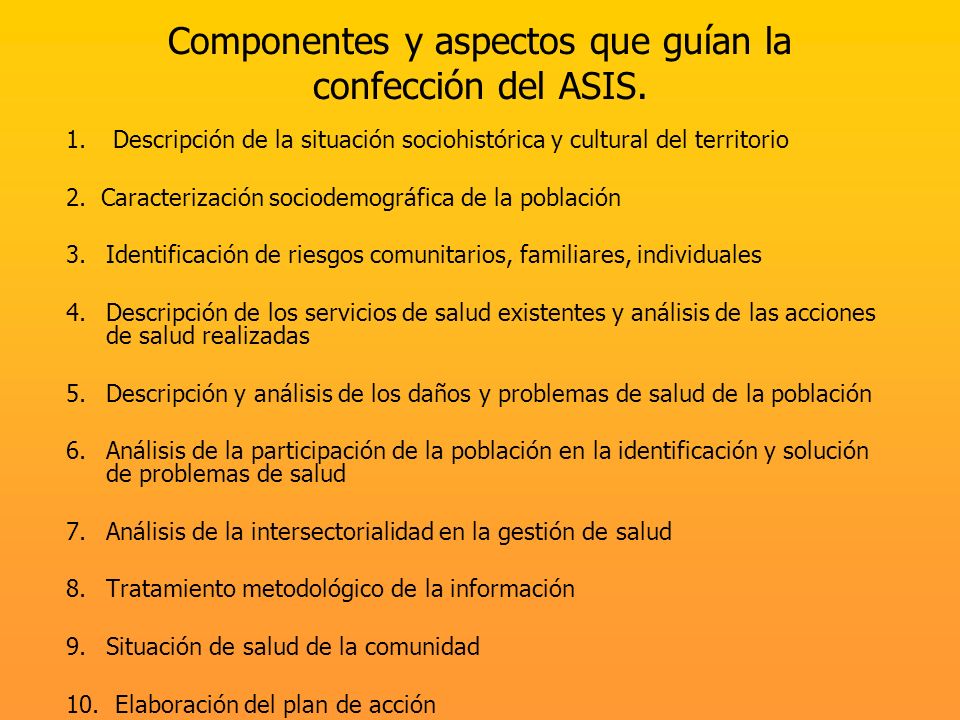 Componentes y aspectos que guían la confección del ASIS.

1. Descripción de la situación sociohistórica y cultural del territorio

2. Caracterización sociodemográfica de la población

3. Identificación de riesgos comunitarios, familiares, individuales

4. Descripción de los servicios de salud existentes y análisis de las acciones de salud realizadas

5. Descripción y análisis de los daños y problemas de salud de la población

6. Análisis de la participación de la población en la identificación y solución de problemas de salud

7. Análisis de la intersectorialidad en la gestión de salud

8. Tratamiento metodológico de la información

9. Situación de salud de la comunidad

10. Elaboración del plan de acción